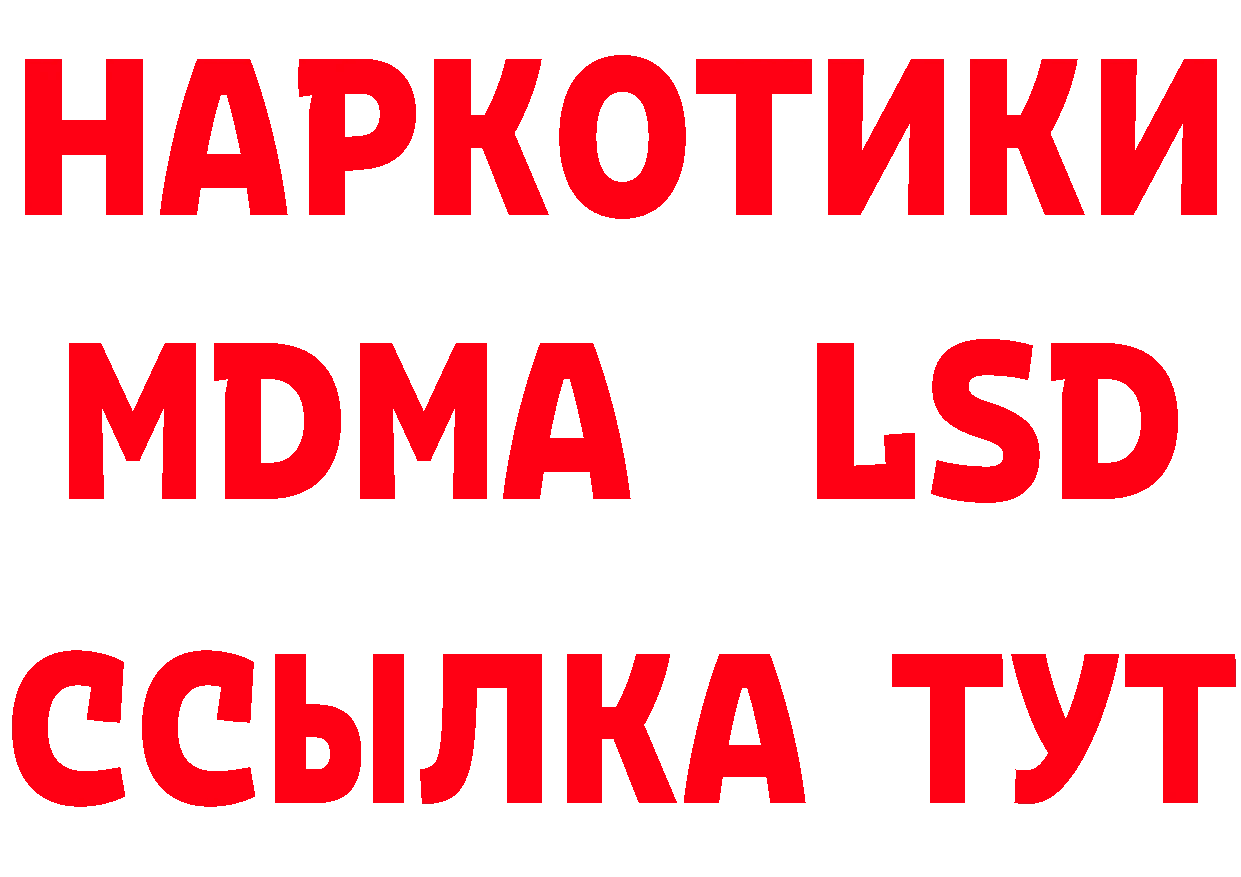 НАРКОТИКИ
MDMA LSD
ССЫЛКА ТУТ